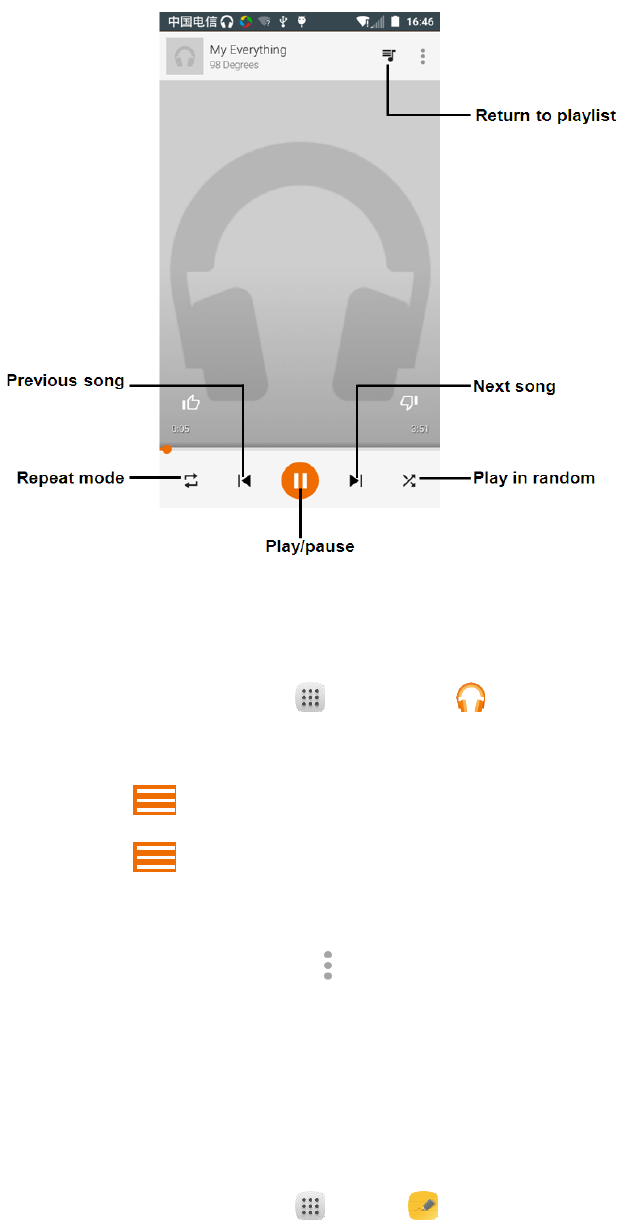 中国电信 16:46

My Everything
98 Degrees

Return to playlist

Previous song

Next song

0:05

3:51

Repeat mode

Play in random

Play/pause